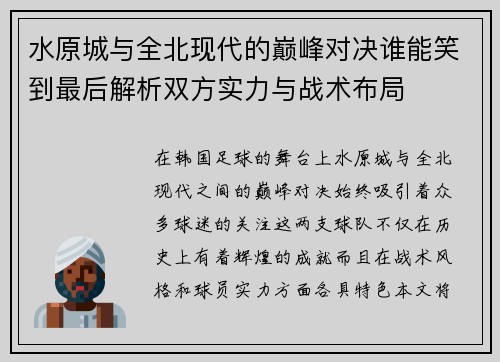 水原城与全北现代的巅峰对决谁能笑到最后解析双方实力与战术布局

在韩国足球的舞台上水原城与全北现代之间的巅峰对决始终吸引着众多球迷的关注这两支球队不仅在历史上有着辉煌的成就而且在战术风格和球员实力方面各具特色本文将